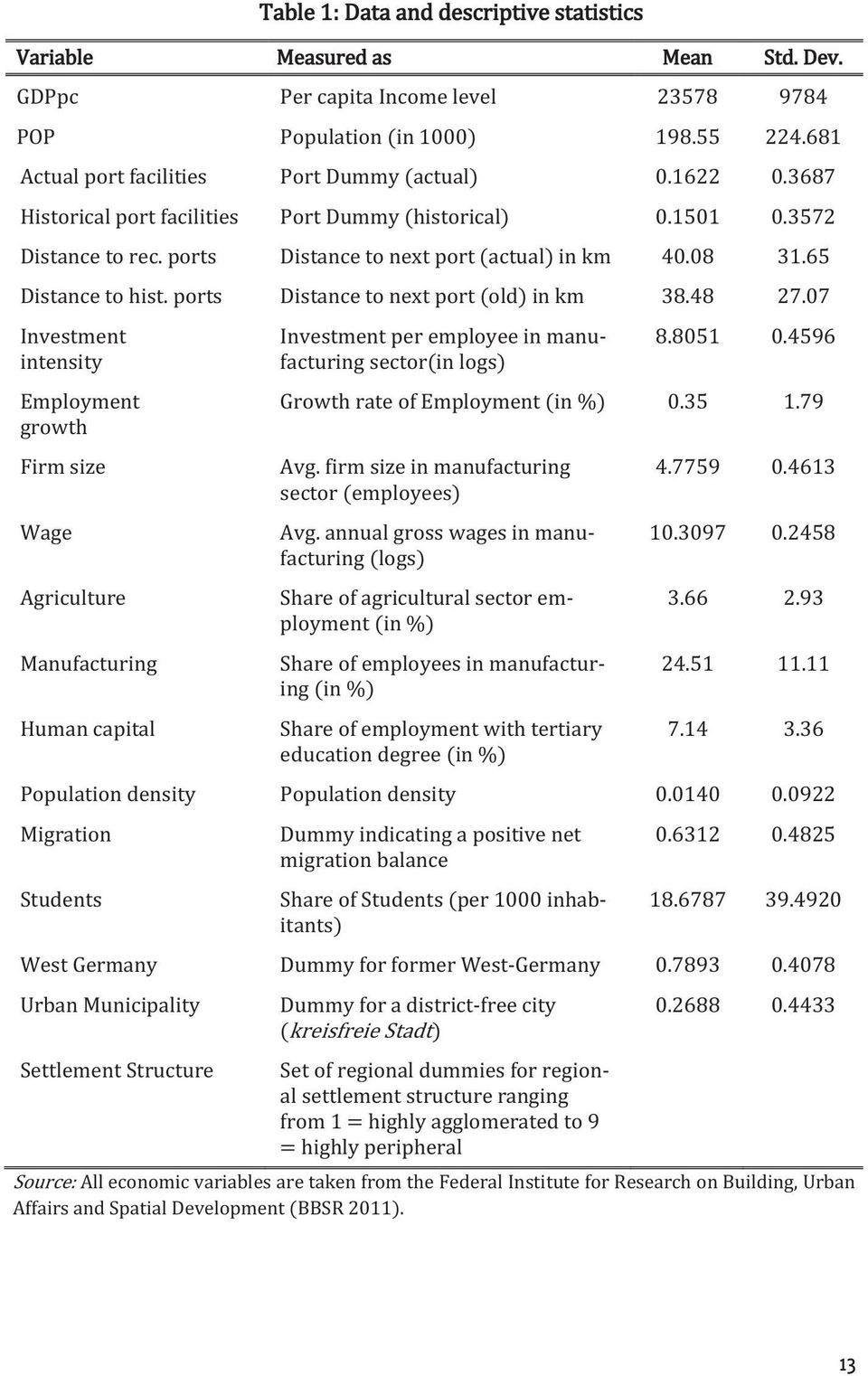 Table 1: Data and descriptive statistics

| Variable | Measured as | Mean | Std. Dev. |
|---|---|---|---|
| GDPpc | Per capita Income level | 23578 | 9784 |
| POP | Population (in 1000) | 198.55 | 224.681 |
| Actual port facilities | Port Dummy (actual) | 0.1622 | 0.3687 |
| Historical port facilities | Port Dummy (historical) | 0.1501 | 0.3572 |
| Distance to rec. ports | Distance to next port (actual) in km | 40.08 | 31.65 |
| Distance to hist. ports | Distance to next port (old) in km | 38.48 | 27.07 |
| Investment intensity | Investment per employee in manufacturing sector(in logs) | 8.8051 | 0.4596 |
| Employment growth | Growth rate of Employment (in %) | 0.35 | 1.79 |
| Firm size | Avg. firm size in manufacturing sector (employees) | 4.7759 | 0.4613 |
| Wage | Avg. annual gross wages in manufacturing (logs) | 10.3097 | 0.2458 |
| Agriculture | Share of agricultural sector employment (in %) | 3.66 | 2.93 |
| Manufacturing | Share of employees in manufacturing (in %) | 24.51 | 11.11 |
| Human capital | Share of employment with tertiary education degree (in %) | 7.14 | 3.36 |
| Population density | Population density | 0.0140 | 0.0922 |
| Migration | Dummy indicating a positive net migration balance | 0.6312 | 0.4825 |
| Students | Share of Students (per 1000 inhabitants) | 18.6787 | 39.4920 |
| West Germany | Dummy for former West-Germany | 0.7893 | 0.4078 |
| Urban Municipality | Dummy for a district-free city (kreisfreie Stadt) | 0.2688 | 0.4433 |
| Settlement Structure | Set of regional dummies for regional settlement structure ranging from 1 = highly agglomerated to 9 = highly peripheral | | |

Source: All economic variables are taken from the Federal Institute for Research on Building, Urban Affairs and Spatial Development (BBSR 2011).

13